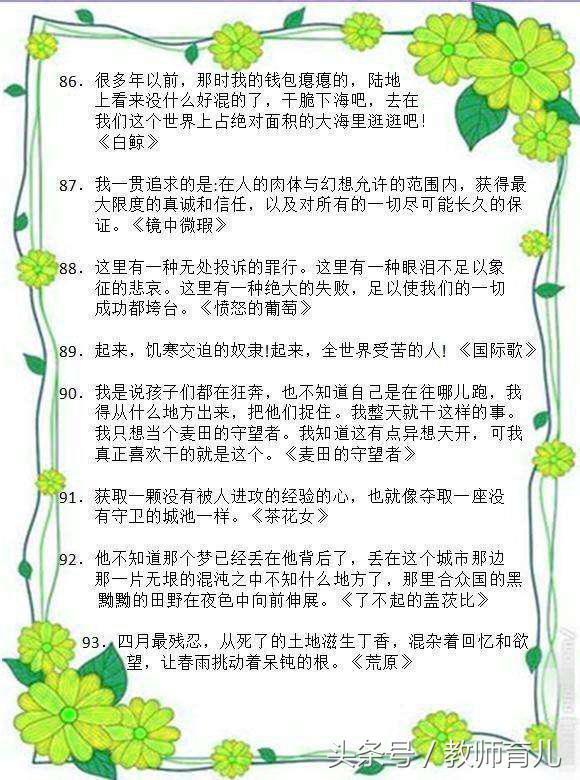 86. 很多年以前，那时我的钱包瘪瘪的，陆地上看来没什么好混的了，干脆下海吧，去在我们这个世界上占绝对面积的大海里逛逛吧！《白鲸》

87. 我一贯追求的是:在人的肉体与幻想允许的范围内，获得最大限度的真诚和信任，以及对所有的一切尽可能长久的保证。《镜中微瑕》

88. 这里有一种无处投诉的罪行。这里有一种眼泪不足以象征的悲哀。这里有一种绝大的失败，足以使我们的一切成功都垮台。《愤怒的葡萄》

89. 起来，饥寒交迫的奴隶!起来，全世界受苦的人！《国际歌》

90. 我是说孩子们都在狂奔，也不知道自己是在往哪儿跑，我得从什么地方出来，把他们捉住。我整天就干这样的事。我只想当个麦田的守望者。我知道这有点异想天开，可我真正喜欢干的就是这个。《麦田的守望者》

91. 获取一颗没有被人进攻的经验的心，也就像夺取一座没有守卫的城池一样。《茶花女》

92. 他不知道那个梦已经丢在他背后了，丢在这个城市那边那一片无垠的混沌之中不知什么地方了，那里合众国的黑黝黝的田野在夜色中向前伸展。《了不起的盖茨比》

93. 四月最残忍，从死了的土地滋生丁香，混杂着回忆和欲望，让春雨挑动着呆钝的根。《荒原》

头条号 / 教师育儿